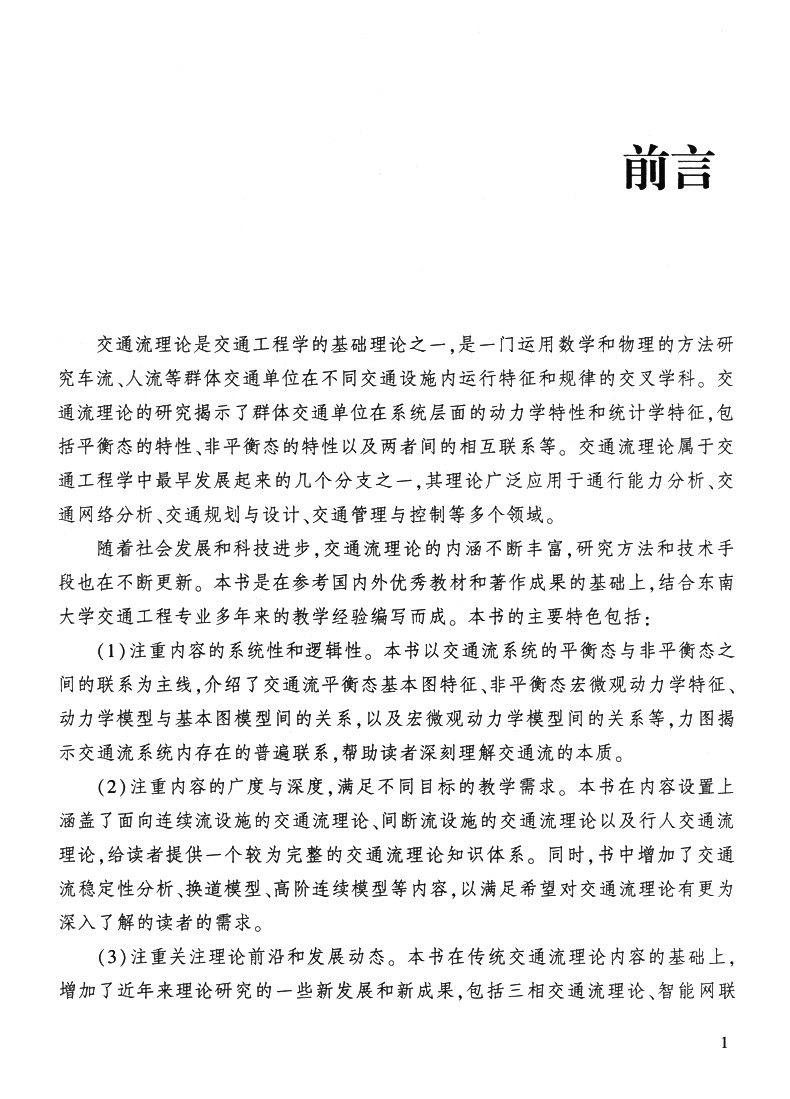 前言

交通流理论是交通工程学的基础理论之一，是一门运用数学和物理的方法研究车流、人流等群体交通单位在不同交通设施内运行特征和规律的交叉学科。交通流理论的研究揭示了群体交通单位在系统层面的动力学特性和统计学特征，包括平衡态的特性、非平衡态的特性以及两者间的相互联系等。交通流理论属于交通工程学中最早发展起来的几个分支之一，其理论广泛应用于通行能力分析、交通网络分析、交通规划与设计、交通管理与控制等多个领域。

随着社会发展和科技进步，交通流理论的内涵不断丰富，研究方法和技术手段也在不断更新。本书是在参考国内外优秀教材和著作成果的基础上，结合东南大学交通工程专业多年来的教学经验编写而成。本书的主要特色包括：

(1)注重内容的系统性和逻辑性。本书以交通流系统的平衡态与非平衡态之间的联系为主线，介绍了交通流平衡态基本图特征、非平衡态宏微观动力学特征、动力学模型与基本图模型间的关系，以及宏微观动力学模型间的关系等，力图揭示交通流系统内存在的普遍联系，帮助读者深刻理解交通流的本质。

(2)注重内容的广度与深度，满足不同目标的教学需求。本书在内容设置上涵盖了面向连续流设施的交通流理论、间断流设施的交通流理论以及行人交通流理论，给读者提供一个较为完整的交通流理论知识体系。同时，书中增加了交通流稳定性分析、换道模型、高阶连续模型等内容，以满足希望对交通流理论有更为深入了解的读者的需求。

(3)注重关注理论前沿和发展动态。本书在传统交通流理论内容的基础上，增加了近年来理论研究的一些新发展和新成果，包括三相交通流理论、智能网联

1